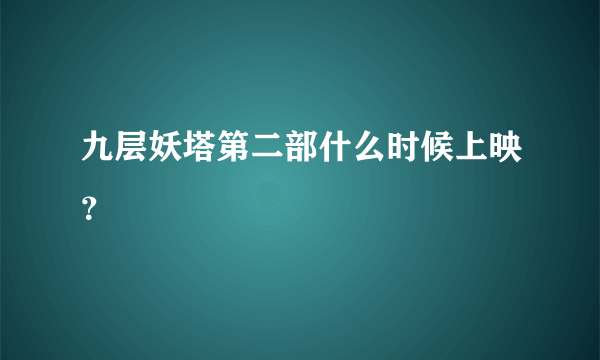 九层妖塔第二部什么时候上映?